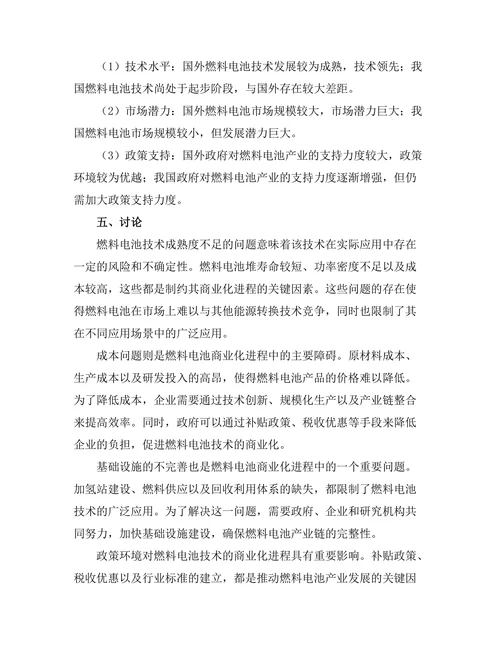 （1）技术水平：国外燃料电池技术发展较为成熟，技术领先；我国燃料电池技术尚处于起步阶段，与国外存在较大差距。

（2）市场潜力：国外燃料电池市场规模较大，市场潜力巨大；我国燃料电池市场规模较小，但发展潜力巨大。

（3）政策支持：国外政府对燃料电池产业的支持力度较大，政策环境较为优越；我国政府对燃料电池产业的支持力度逐渐增强，但仍需加大政策支持力度。

五、讨论

燃料电池技术成熟度不足的问题意味着该技术在实际应用中存在一定的风险和不确定性。燃料电池堆寿命较短、功率密度不足以及成本较高，这些都是制约其商业化进程的关键因素。这些问题的存在使得燃料电池在市场上难以与其他能源转换技术竞争，同时也限制了其在不同应用场景中的广泛应用。

成本问题则是燃料电池商业化进程中的主要障碍。原材料成本、生产成本以及研发投入的高昂，使得燃料电池产品的价格难以降低。为了降低成本，企业需要通过技术创新、规模化生产以及产业链整合来提高效率。同时，政府可以通过补贴政策、税收优惠等手段来降低企业的负担，促进燃料电池技术的商业化。

基础设施的不完善也是燃料电池商业化进程中的一个重要问题。加氢站建设、燃料供应以及回收利用体系的缺失，都限制了燃料电池技术的广泛应用。为了解决这一问题，需要政府、企业和研究机构共同努力，加快基础设施建设，确保燃料电池产业链的完整性。

政策环境对燃料电池技术的商业化进程具有重要影响。补贴政策、税收优惠以及行业标准的建立，都是推动燃料电池产业发展的关键因